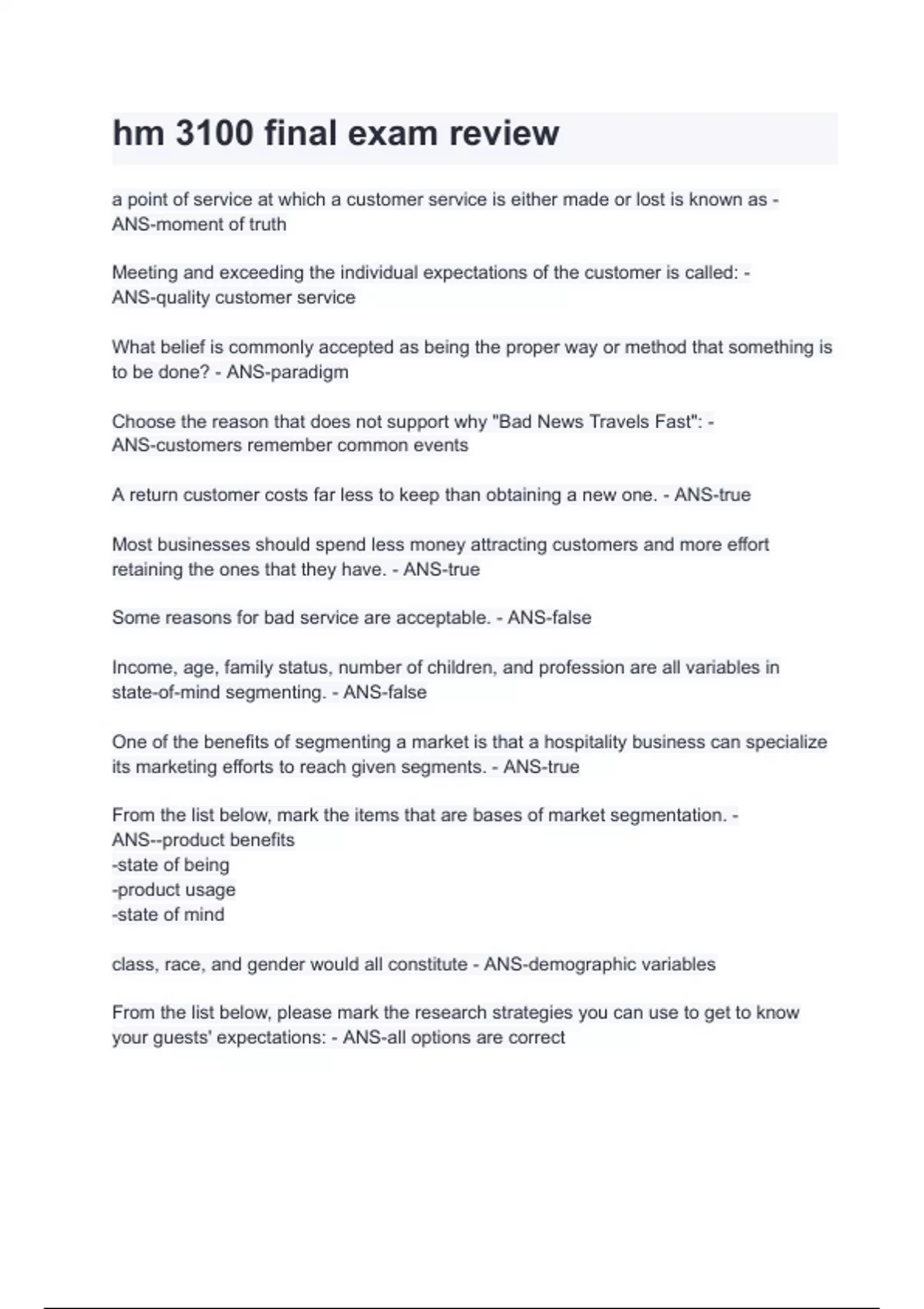 hm 3100 final exam review

a point of service at which a customer service is either made or lost is known as - ANS-moment of truth

Meeting and exceeding the individual expectations of the customer is called: - ANS-quality customer service

What belief is commonly accepted as being the proper way or method that something is to be done? - ANS-paradigm

Choose the reason that does not support why "Bad News Travels Fast": - ANS-customers remember common events

A return customer costs far less to keep than obtaining a new one. - ANS-true

Most businesses should spend less money attracting customers and more effort retaining the ones that they have. - ANS-true

Some reasons for bad service are acceptable. - ANS-false

Income, age, family status, number of children, and profession are all variables in state-of-mind segmenting. - ANS-false

One of the benefits of segmenting a market is that a hospitality business can specialize its marketing efforts to reach given segments. - ANS-true

From the list below, mark the items that are bases of market segmentation. - ANS--product benefits
-state of being
-product usage
-state of mind

class, race, and gender would all constitute - ANS-demographic variables

From the list below, please mark the research strategies you can use to get to know your guests' expectations: - ANS-all options are correct